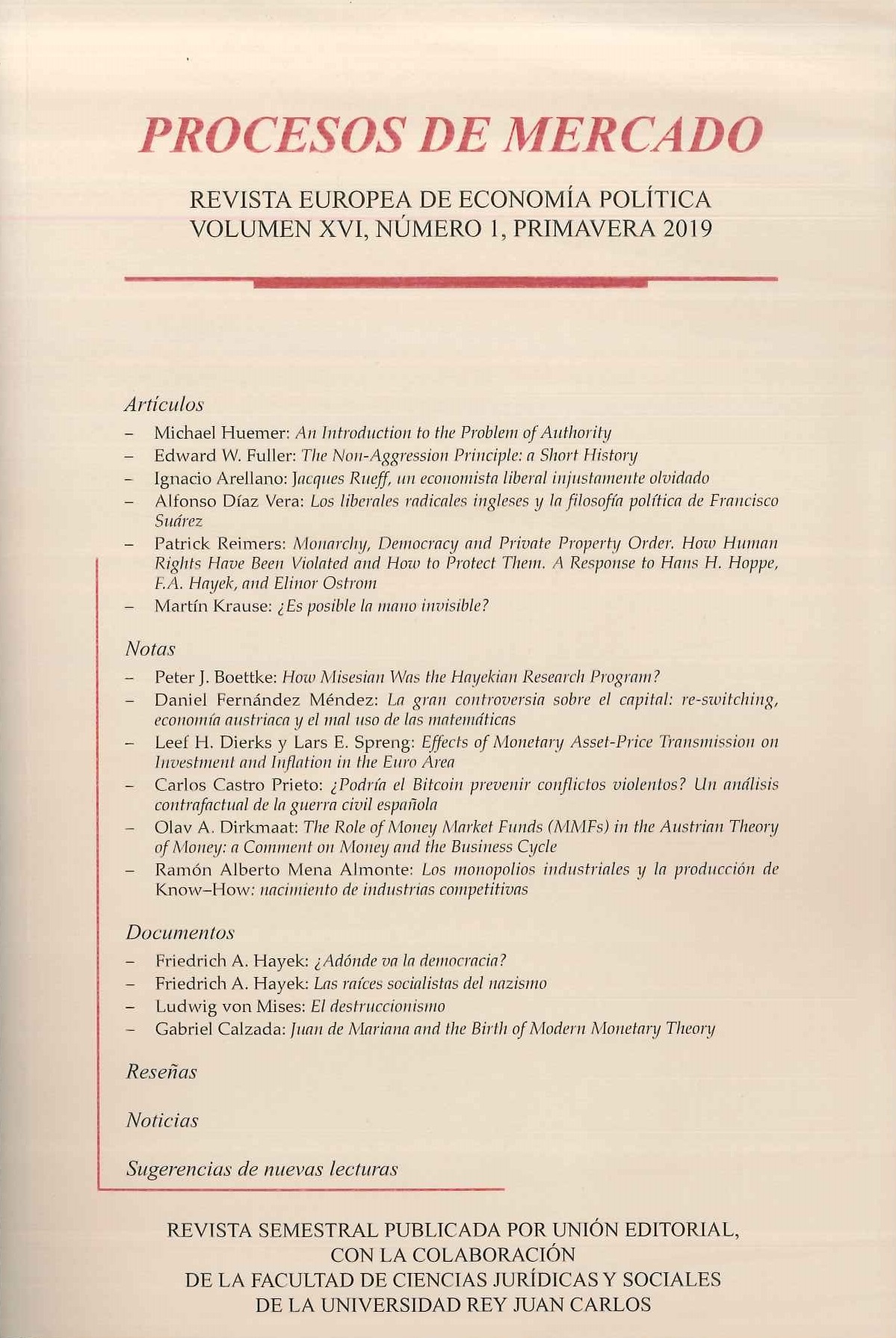 PROCESOS DE MERCADO

REVISTA EUROPEA DE ECONOMÍA POLÍTICA
VOLUMEN XVI, NÚMERO 1, PRIMAVERA 2019

Artículos

– Michael Huemer: An Introduction to the Problem of Authority
– Edward W. Fuller: The Non-Aggression Principle: a Short History
– Ignacio Arellano: Jacques Rueff, un economista liberal injustamente olvidado
– Alfonso Díaz Vera: Los liberales radicales ingleses y la filosofía política de Francisco Suárez
– Patrick Reimers: Monarchy, Democracy and Private Property Order. How Human Rights Have Been Violated and How to Protect Them. A Response to Hans H. Hoppe, F.A. Hayek, and Elinor Ostrom
– Martín Krause: ¿Es posible la mano invisible?

Notas

– Peter J. Boettke: How Misesian Was the Hayekian Research Program?
– Daniel Fernández Méndez: La gran controversia sobre el capital: re-switching, economía austriaca y el mal uso de las matemáticas
– Leef H. Dierks y Lars E. Spreng: Effects of Monetary Asset-Price Transmission on Investment and Inflation in the Euro Area
– Carlos Castro Prieto: ¿Podría el Bitcoin prevenir conflictos violentos? Un análisis contrafactual de la guerra civil española
– Olav A. Dirkmaat: The Role of Money Market Funds (MMFs) in the Austrian Theory of Money: a Comment on Money and the Business Cycle
– Ramón Alberto Mena Almonte: Los monopolios industriales y la producción de Know–How: nacimiento de industrias competitivas

Documentos

– Friedrich A. Hayek: ¿Adónde va la democracia?
– Friedrich A. Hayek: Las raíces socialistas del nazismo
– Ludwig von Mises: El destruccionismo
– Gabriel Calzada: Juan de Mariana and the Birth of Modern Monetary Theory

Reseñas

Noticias

Sugerencias de nuevas lecturas

REVISTA SEMESTRAL PUBLICADA POR UNIÓN EDITORIAL,
CON LA COLABORACIÓN
DE LA FACULTAD DE CIENCIAS JURÍDICAS Y SOCIALES
DE LA UNIVERSIDAD REY JUAN CARLOS